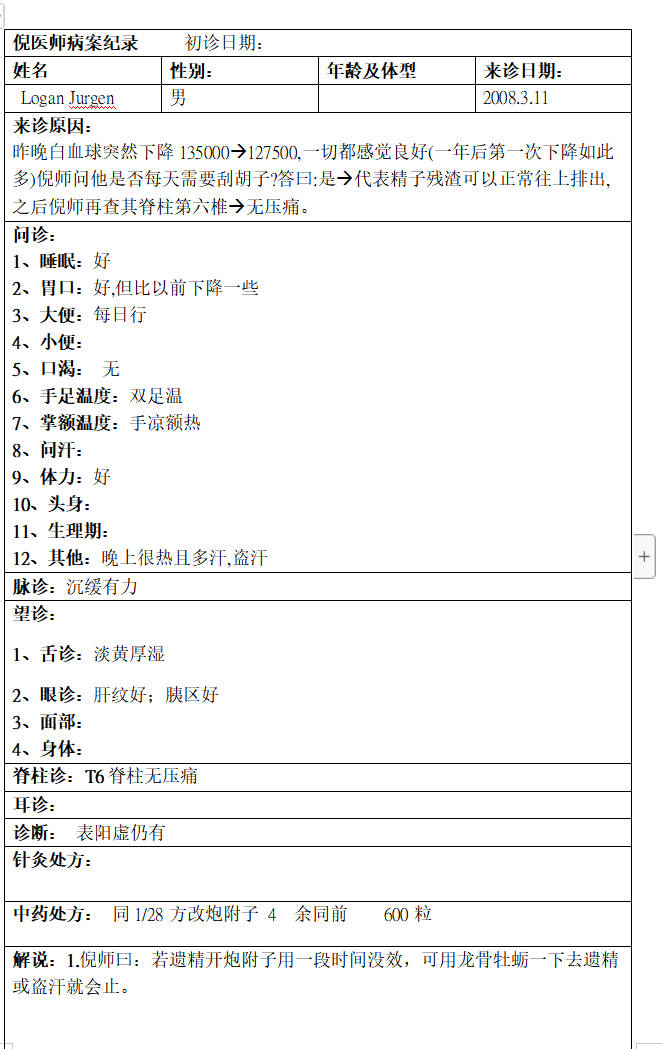 倪医师病案纪录　　初诊日期：

| 姓名 | 性别： | 年龄及体型 | 来诊日期： |
|---|---|---|---|
| Logan Jurgen | 男 | | 2008.3.11 |

来诊原因：
昨晚白血球突然下降 135000→127500,一切都感觉良好(一年后第一次下降如此多)倪师问他是否每天需要刮胡子?答曰:是→代表精子残渣可以正常往上排出,之后倪师再查其脊柱第六椎→无压痛。

问诊：
1、睡眠：好
2、胃口：好,但比以前下降一些
3、大便：每日行
4、小便：
5、口渴：　无
6、手足温度：双足温
7、掌额温度：手凉额热
8、问汗：
9、体力：好
10、头身：
11、生理期：
12、其他：晚上很热且多汗,盗汗

脉诊：沉缓有力

望诊：
1、舌诊：淡黄厚湿
2、眼诊：肝纹好；胰区好
3、面部：
4、身体：

脊柱诊：T6 脊柱无压痛

耳诊：

诊断：　表阳虚仍有

针灸处方：

中药处方：　同 1/28 方改炮附子 4　余同前　　600 粒

解说：1.倪师曰：若遗精开炮附子用一段时间没效，可用龙骨牡蛎一下去遗精或盗汗就会止。

+